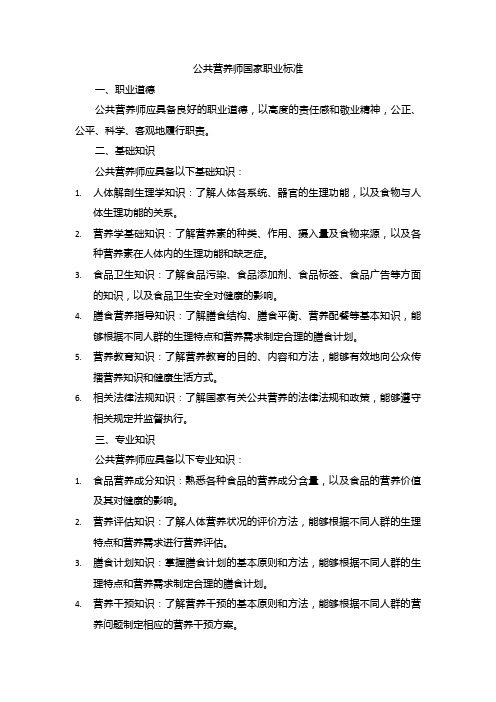 公共营养师国家职业标准

一、职业道德

公共营养师应具备良好的职业道德，以高度的责任感和敬业精神，公正、公平、科学、客观地履行职责。

二、基础知识

公共营养师应具备以下基础知识：

1. 人体解剖生理学知识：了解人体各系统、器官的生理功能，以及食物与人体生理功能的关系。

2. 营养学基础知识：了解营养素的种类、作用、摄入量及食物来源，以及各种营养素在人体内的生理功能和缺乏症。

3. 食品卫生知识：了解食品污染、食品添加剂、食品标签、食品广告等方面的知识，以及食品卫生安全对健康的影响。

4. 膳食营养指导知识：了解膳食结构、膳食平衡、营养配餐等基本知识，能够根据不同人群的生理特点和营养需求制定合理的膳食计划。

5. 营养教育知识：了解营养教育的目的、内容和方法，能够有效地向公众传播营养知识和健康生活方式。

6. 相关法律法规知识：了解国家有关公共营养的法律法规和政策，能够遵守相关规定并监督执行。

三、专业知识

公共营养师应具备以下专业知识：

1. 食品营养成分知识：熟悉各种食品的营养成分含量，以及食品的营养价值及其对健康的影响。

2. 营养评估知识：了解人体营养状况的评价方法，能够根据不同人群的生理特点和营养需求进行营养评估。

3. 膳食计划知识：掌握膳食计划的基本原则和方法，能够根据不同人群的生理特点和营养需求制定合理的膳食计划。

4. 营养干预知识：了解营养干预的基本原则和方法，能够根据不同人群的营养问题制定相应的营养干预方案。